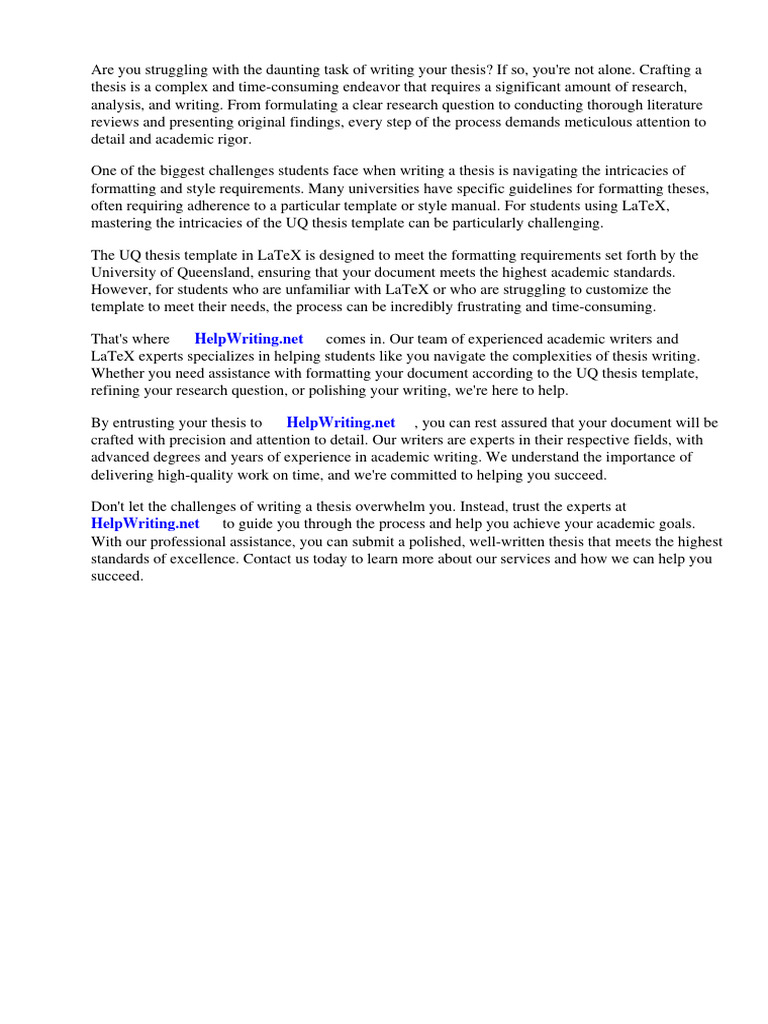 Are you struggling with the daunting task of writing your thesis? If so, you're not alone. Crafting a thesis is a complex and time-consuming endeavor that requires a significant amount of research, analysis, and writing. From formulating a clear research question to conducting thorough literature reviews and presenting original findings, every step of the process demands meticulous attention to detail and academic rigor.

One of the biggest challenges students face when writing a thesis is navigating the intricacies of formatting and style requirements. Many universities have specific guidelines for formatting theses, often requiring adherence to a particular template or style manual. For students using LaTeX, mastering the intricacies of the UQ thesis template can be particularly challenging.

The UQ thesis template in LaTeX is designed to meet the formatting requirements set forth by the University of Queensland, ensuring that your document meets the highest academic standards. However, for students who are unfamiliar with LaTeX or who are struggling to customize the template to meet their needs, the process can be incredibly frustrating and time-consuming.

That's where HelpWriting.net comes in. Our team of experienced academic writers and LaTeX experts specializes in helping students like you navigate the complexities of thesis writing. Whether you need assistance with formatting your document according to the UQ thesis template, refining your research question, or polishing your writing, we're here to help.

By entrusting your thesis to HelpWriting.net , you can rest assured that your document will be crafted with precision and attention to detail. Our writers are experts in their respective fields, with advanced degrees and years of experience in academic writing. We understand the importance of delivering high-quality work on time, and we're committed to helping you succeed.

Don't let the challenges of writing a thesis overwhelm you. Instead, trust the experts at HelpWriting.net to guide you through the process and help you achieve your academic goals. With our professional assistance, you can submit a polished, well-written thesis that meets the highest standards of excellence. Contact us today to learn more about our services and how we can help you succeed.